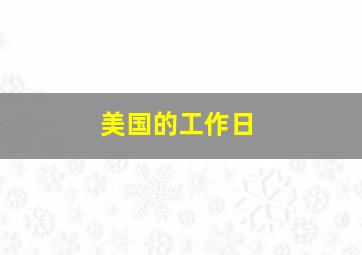 美国的工作日